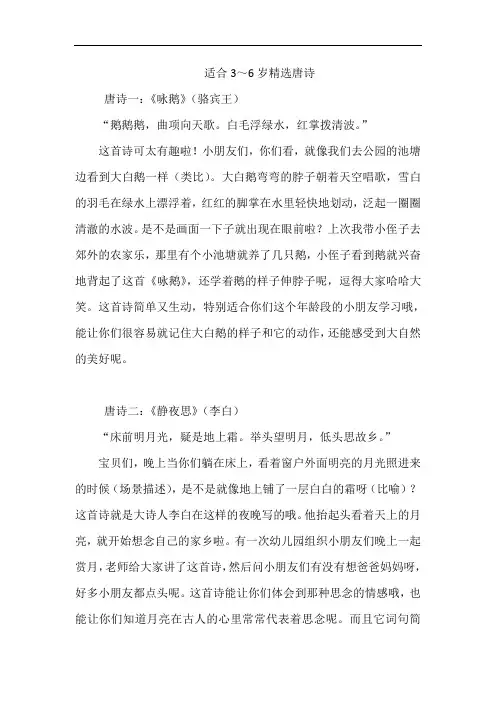 适合 3～6 岁精选唐诗

唐诗一：《咏鹅》（骆宾王）

“鹅鹅鹅，曲项向天歌。白毛浮绿水，红掌拨清波。”

这首诗可太有趣啦！小朋友们，你们看，就像我们去公园的池塘边看到大白鹅一样（类比）。大白鹅弯弯的脖子朝着天空唱歌，雪白的羽毛在绿水上漂浮着，红红的脚掌在水里轻快地划动，泛起一圈圈清澈的水波。是不是画面一下子就出现在眼前啦？上次我带小侄子去郊外的农家乐，那里有个小池塘就养了几只鹅，小侄子看到鹅就兴奋地背起了这首《咏鹅》，还学着鹅的样子伸脖子呢，逗得大家哈哈大笑。这首诗简单又生动，特别适合你们这个年龄段的小朋友学习哦，能让你们很容易就记住大白鹅的样子和它的动作，还能感受到大自然的美好呢。

唐诗二：《静夜思》（李白）

“床前明月光，疑是地上霜。举头望明月，低头思故乡。”

宝贝们，晚上当你们躺在床上，看着窗户外面明亮的月光照进来的时候（场景描述），是不是就像地上铺了一层白白的霜呀（比喻）？这首诗就是大诗人李白在这样的夜晚写的哦。他抬起头看着天上的月亮，就开始想念自己的家乡啦。有一次幼儿园组织小朋友们晚上一起赏月，老师给大家讲了这首诗，然后问小朋友们有没有想爸爸妈妈呀，好多小朋友都点头呢。这首诗能让你们体会到那种思念的情感哦，也能让你们知道月亮在古人的心里常常代表着思念呢。而且它词句简